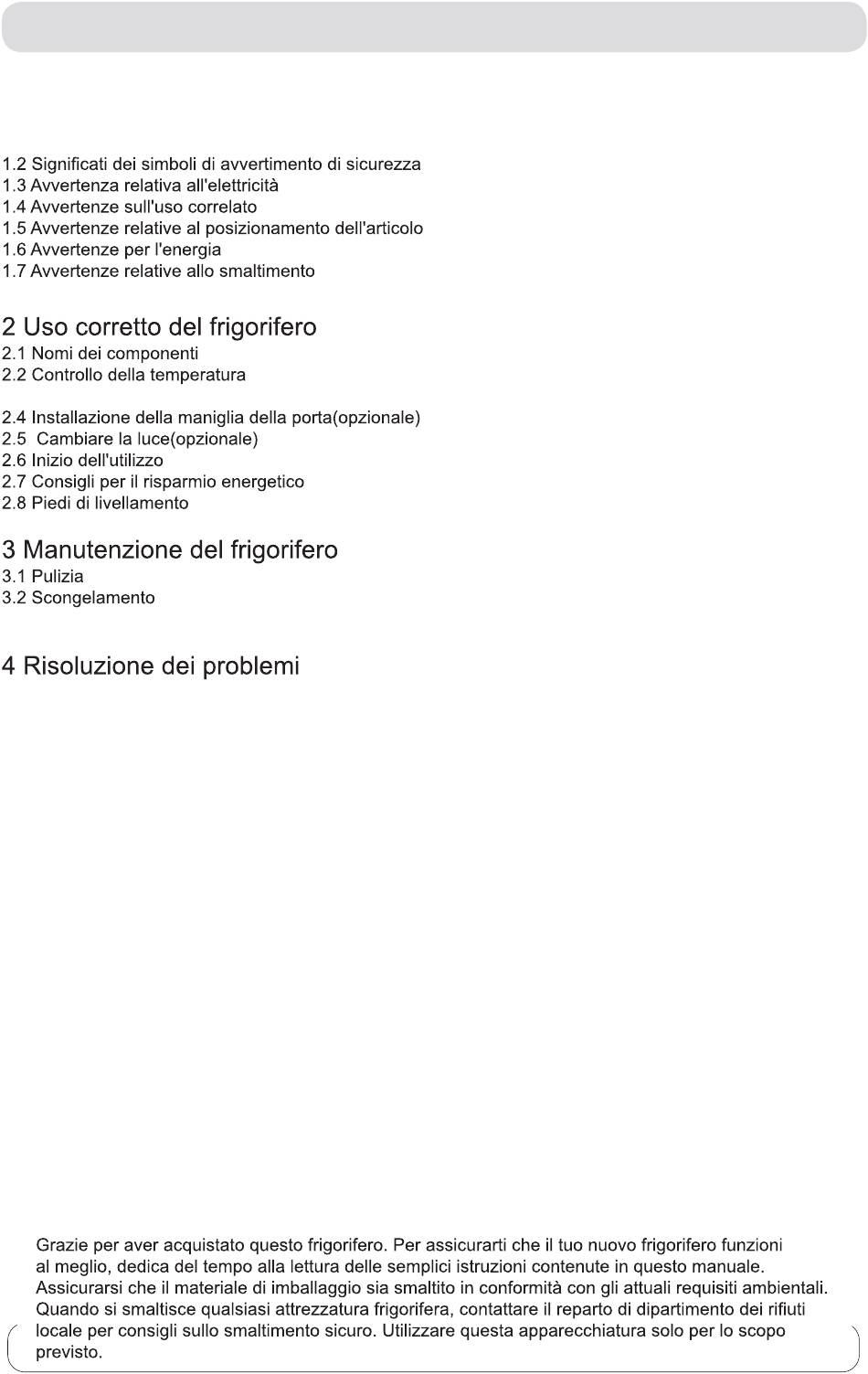 1.2 Significati dei simboli di avvertimento di sicurezza
1.3 Avvertenza relativa all'elettricità
1.4 Avvertenze sull'uso correlato
1.5 Avvertenze relative al posizionamento dell'articolo
1.6 Avvertenze per l'energia
1.7 Avvertenze relative allo smaltimento

2 Uso corretto del frigorifero
2.1 Nomi dei componenti
2.2 Controllo della temperatura

2.4 Installazione della maniglia della porta(opzionale)
2.5 Cambiare la luce(opzionale)
2.6 Inizio dell'utilizzo
2.7 Consigli per il risparmio energetico
2.8 Piedi di livellamento

3 Manutenzione del frigorifero
3.1 Pulizia
3.2 Scongelamento

4 Risoluzione dei problemi

Grazie per aver acquistato questo frigorifero. Per assicurarti che il tuo nuovo frigorifero funzioni al meglio, dedica del tempo alla lettura delle semplici istruzioni contenute in questo manuale. Assicurarsi che il materiale di imballaggio sia smaltito in conformità con gli attuali requisiti ambientali. Quando si smaltisce qualsiasi attrezzatura frigorifera, contattare il reparto di dipartimento dei rifiuti locale per consigli sullo smaltimento sicuro. Utilizzare questa apparecchiatura solo per lo scopo previsto.